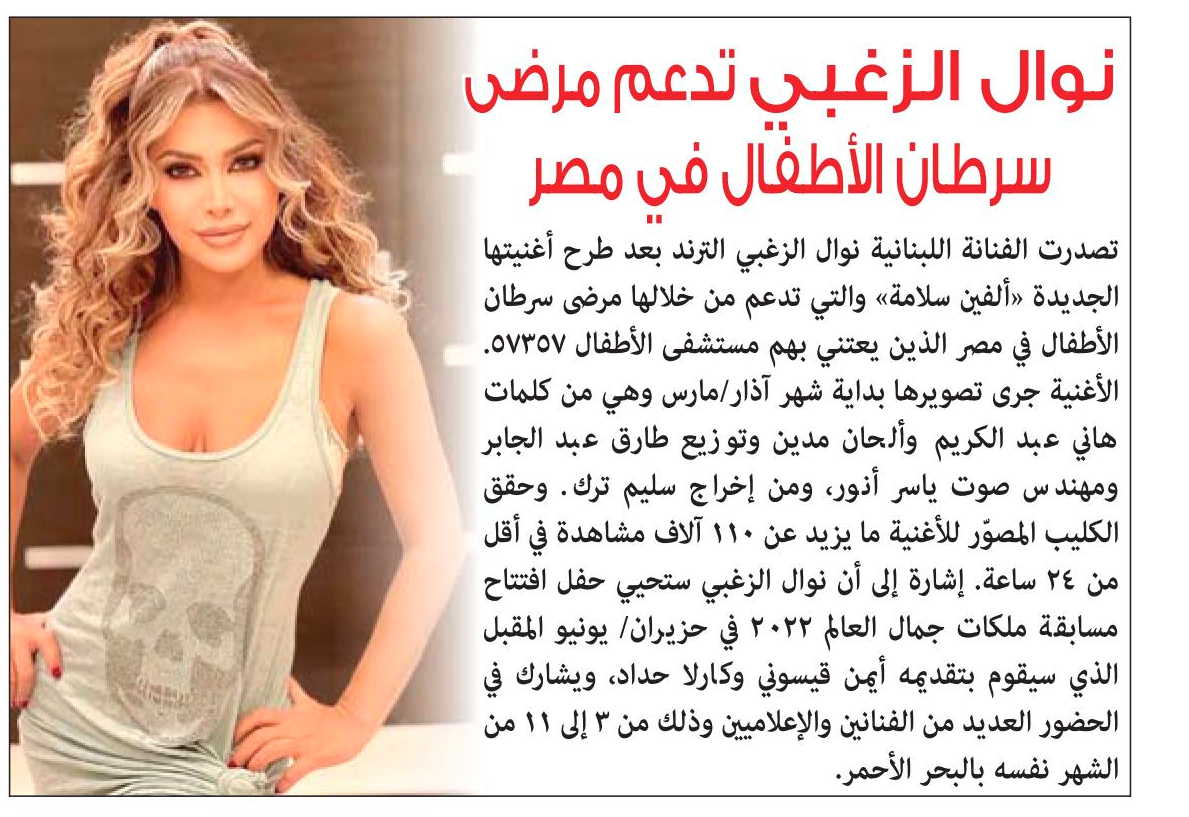 نوال الزغبي تدعم مرضى سرطان الأطفال في مصر

تصدرت الفنانة اللبنانية نوال الزغبي الترند بعد طرح أغنيتها الجديدة «ألفين سلامة» والتي تدعم من خلالها مرضى سرطان الأطفال في مصر الذين يعتني بهم مستشفى الأطفال ٥٧٣٥٧. الأغنية جرى تصويرها بداية شهر آذار/مارس وهي من كلمات هاني عبد الكريم وألحان مدين وتوزيع طارق عبد الجابر ومهندس صوت ياسر أنور، ومن إخراج سليم ترك. وحقق الكليب المصوّر للأغنية ما يزيد عن ١١٠ آلاف مشاهدة في أقل من ٢٤ ساعة. إشارة إلى أن نوال الزغبي ستحيي حفل افتتاح مسابقة ملكات جمال العالم ٢٠٢٢ في حزيران/ يونيو المقبل الذي سيقوم بتقديمه أيمن قيسوني وكارلا حداد، ويشارك في الحضور العديد من الفنانين والإعلاميين وذلك من ٣ إلى ١١ من الشهر نفسه بالبحر الأحمر.